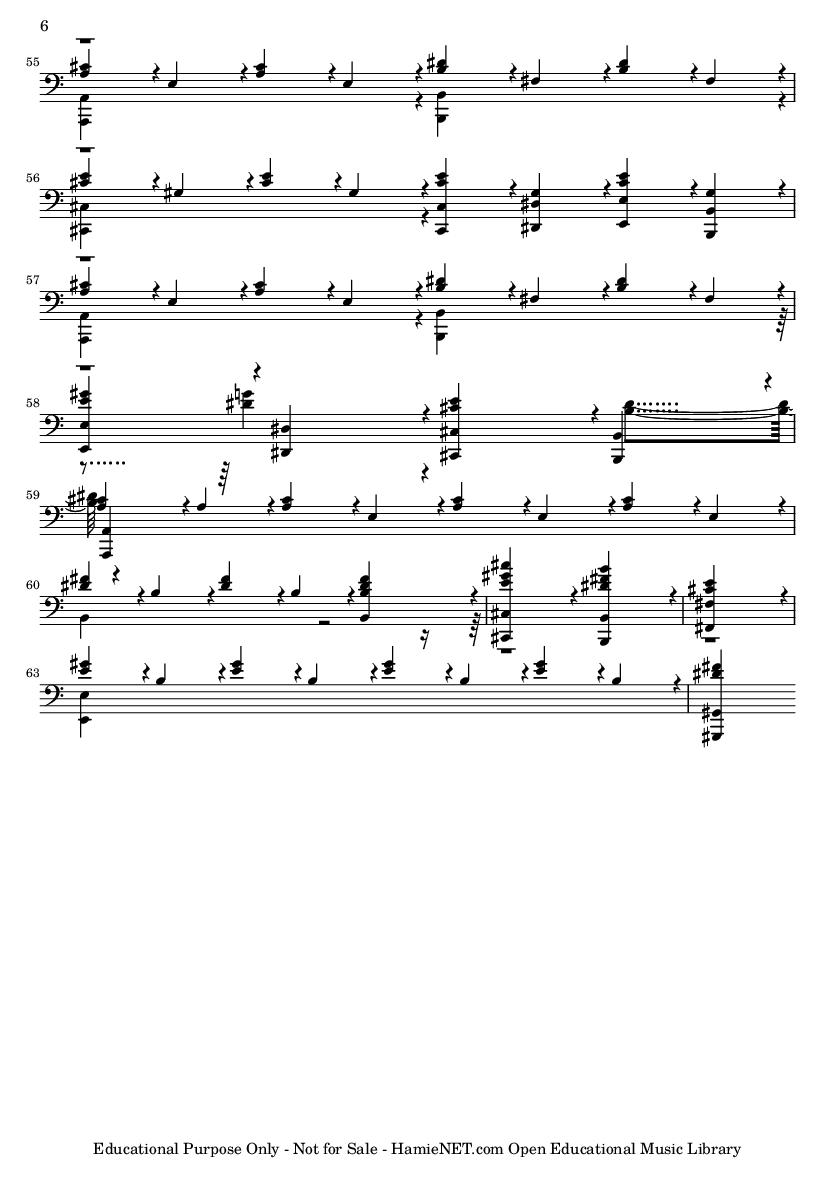 6

55

56

57

58

59

60

63

Educational Purpose Only - Not for Sale - HamieNET.com Open Educational Music Library